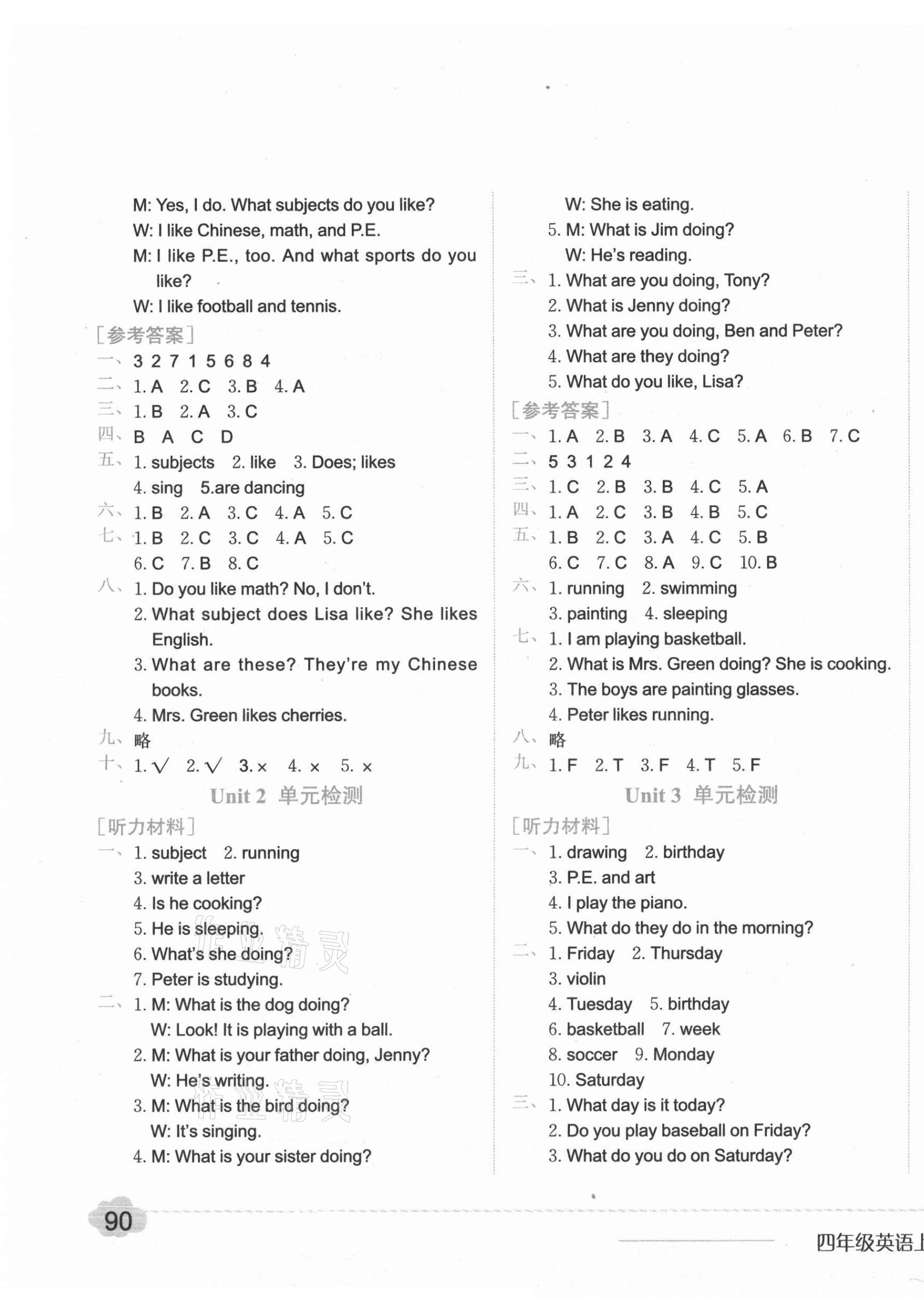 M: Yes, I do. What subjects do you like?
W: I like Chinese, math, and P.E.
M: I like P.E., too. And what sports do you like?
W: I like football and tennis.

[参考答案]
一、3 2 7 1 5 6 8 4
二、1. A 2. C 3. B 4. A
三、1. B 2. A 3. C
四、B A C D
五、1. subjects 2. like 3. Does; likes
4. sing 5.are dancing
六、1. B 2. A 3. C 4. A 5. C
七、1. B 2. C 3. C 4. A 5. C
6. C 7. B 8. C
八、1. Do you like math? No, I don't.
2. What subject does Lisa like? She likes English.
3. What are these? They're my Chinese books.
4. Mrs. Green likes cherries.
九、略
十、1. √ 2. √ 3. × 4. × 5. ×

Unit 2 单元检测

[听力材料]
一、1. subject 2. running
3. write a letter
4. Is he cooking?
5. He is sleeping.
6. What's she doing?
7. Peter is studying.
二、1. M: What is the dog doing?
W: Look! It is playing with a ball.
2. M: What is your father doing, Jenny?
W: He's writing.
3. M: What is the bird doing?
W: It's singing.
4. M: What is your sister doing?
W: She is eating.
5. M: What is Jim doing?
W: He's reading.
三、1. What are you doing, Tony?
2. What is Jenny doing?
3. What are you doing, Ben and Peter?
4. What are they doing?
5. What do you like, Lisa?

[参考答案]
一、1. A 2. B 3. A 4. C 5. A 6. B 7. C
二、5 3 1 2 4
三、1. C 2. B 3. B 4. C 5. A
四、1. A 2. C 3. B 4. B 5. C
五、1. B 2. C 3. A 4. C 5. B
6. C 7. C 8. A 9. C 10. B
六、1. running 2. swimming
3. painting 4. sleeping
七、1. I am playing basketball.
2. What is Mrs. Green doing? She is cooking.
3. The boys are painting glasses.
4. Peter likes running.
八、略
九、1. F 2. T 3. F 4. T 5. F

Unit 3 单元检测

[听力材料]
一、1. drawing 2. birthday
3. P.E. and art
4. I play the piano.
5. What do they do in the morning?
二、1. Friday 2. Thursday
3. violin
4. Tuesday 5. birthday
6. basketball 7. week
8. soccer 9. Monday
10. Saturday
三、1. What day is it today?
2. Do you play baseball on Friday?
3. What do you do on Saturday?

90

四年级英语上